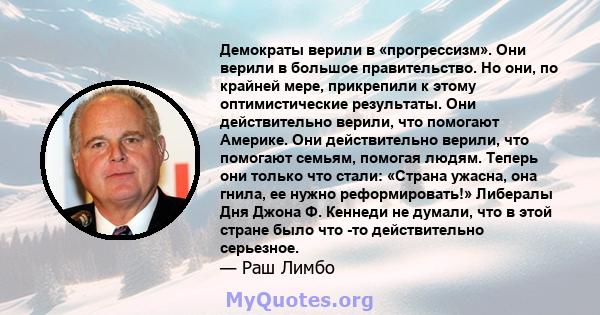 Демократы верили в «прогрессизм». Они верили в большое правительство. Но они, по крайней мере, прикрепили к этому оптимистические результаты. Они действительно верили, что помогают Америке. Они действительно верили, что помогают семьям, помогая людям. Теперь они только что стали: «Страна ужасна, она гнила, ее нужно реформировать!» Либералы Дня Джона Ф. Кеннеди не думали, что в этой стране было что -то действительно серьезное.
— Раш Лимбо

MyQuotes.org